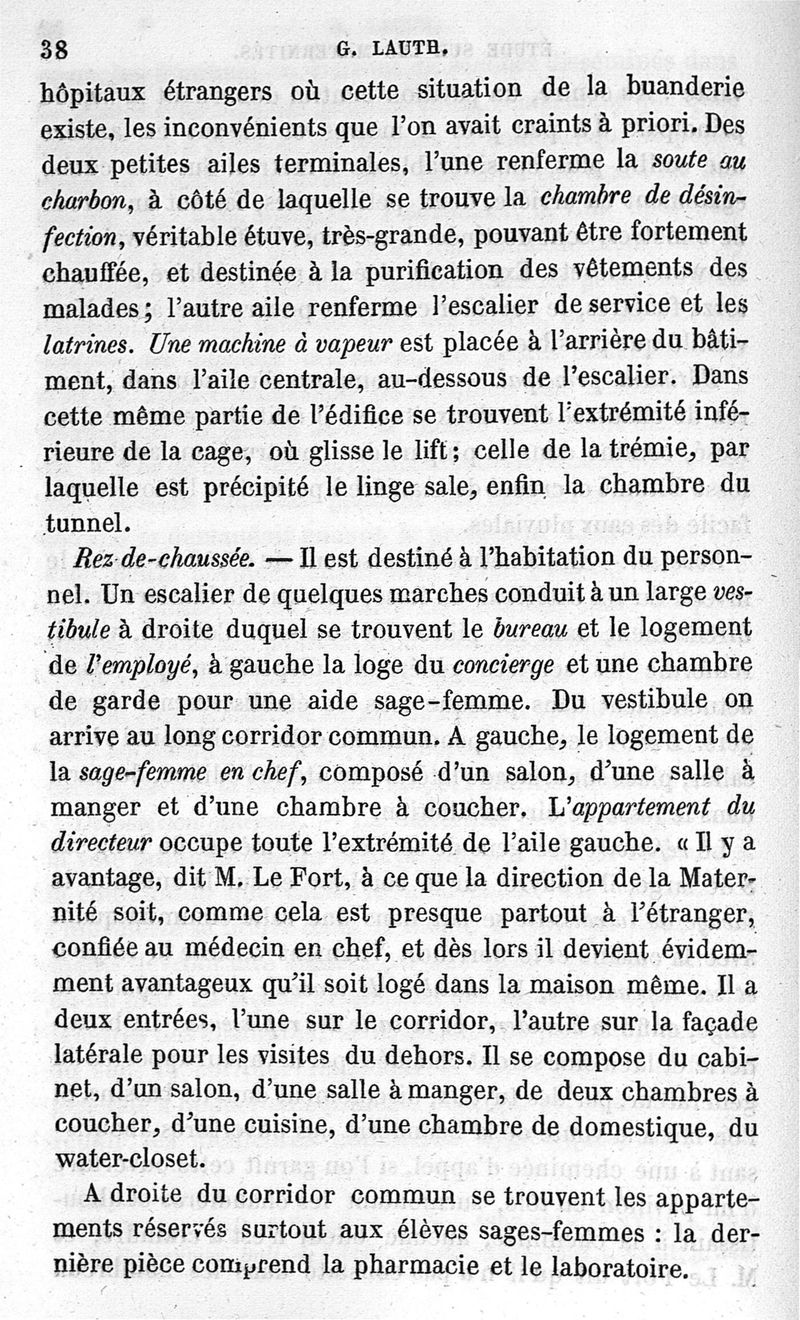 38 G. LAUTH.

hôpitaux étrangers où cette situation de la buanderie existe, les inconvénients que l'on avait craints à priori. Des deux petites ailes terminales, l'une renferme la soute au charbon, à côté de laquelle se trouve la chambre de désinfection, véritable étuve, très-grande, pouvant être fortement chauffée, et destinée à la purification des vêtements des malades; l'autre aile renferme l'escalier de service et les latrines. Une machine à vapeur est placée à l'arrière du bâtiment, dans l'aile centrale, au-dessous de l'escalier. Dans cette même partie de l'édifice se trouvent l'extrémité inférieure de la cage, où glisse le lift; celle de la trémie, par laquelle est précipité le linge sale, enfin la chambre du tunnel.

Rez-de-chaussée. — Il est destiné à l'habitation du personnel. Un escalier de quelques marches conduit à un large vestibule à droite duquel se trouvent le bureau et le logement de l'employé, à gauche la loge du concierge et une chambre de garde pour une aide sage-femme. Du vestibule on arrive au long corridor commun. A gauche, le logement de la sage-femme en chef, composé d'un salon, d'une salle à manger et d'une chambre à coucher. L'appartement du directeur occupe toute l'extrémité de l'aile gauche. « Il y a avantage, dit M. Le Fort, à ce que la direction de la Maternité soit, comme cela est presque partout à l'étranger, confiée au médecin en chef, et dès lors il devient évidemment avantageux qu'il soit logé dans la maison même. Il a deux entrées, l'une sur le corridor, l'autre sur la façade latérale pour les visites du dehors. Il se compose du cabinet, d'un salon, d'une salle à manger, de deux chambres à coucher, d'une cuisine, d'une chambre de domestique, du water-closet.

A droite du corridor commun se trouvent les appartements réservés surtout aux élèves sages-femmes : la dernière pièce comprend la pharmacie et le laboratoire.